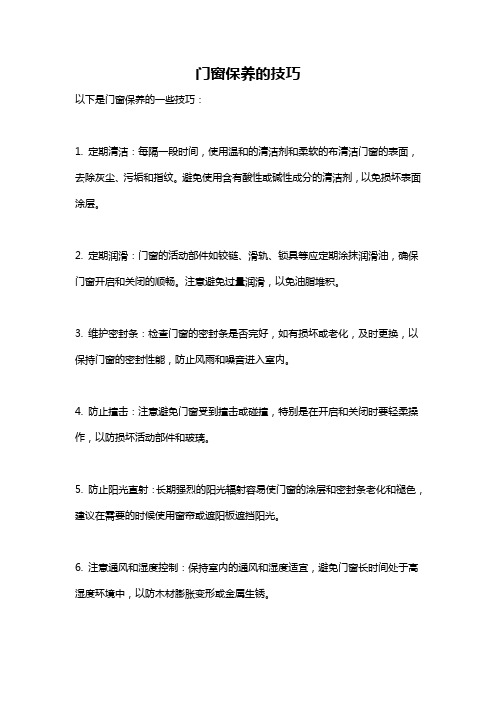 门窗保养的技巧

以下是门窗保养的一些技巧：

1. 定期清洁：每隔一段时间，使用温和的清洁剂和柔软的布清洁门窗的表面，去除灰尘、污垢和指纹。避免使用含有酸性或碱性成分的清洁剂，以免损坏表面涂层。

2. 定期润滑：门窗的活动部件如铰链、滑轨、锁具等应定期涂抹润滑油，确保门窗开启和关闭的顺畅。注意避免过量润滑，以免油脂堆积。

3. 维护密封条：检查门窗的密封条是否完好，如有损坏或老化，及时更换，以保持门窗的密封性能，防止风雨和噪音进入室内。

4. 防止撞击：注意避免门窗受到撞击或碰撞，特别是在开启和关闭时要轻柔操作，以防损坏活动部件和玻璃。

5. 防止阳光直射：长期强烈的阳光辐射容易使门窗的涂层和密封条老化和褪色，建议在需要的时候使用窗帘或遮阳板遮挡阳光。

6. 注意通风和湿度控制：保持室内的通风和湿度适宜，避免门窗长时间处于高湿度环境中，以防木材膨胀变形或金属生锈。